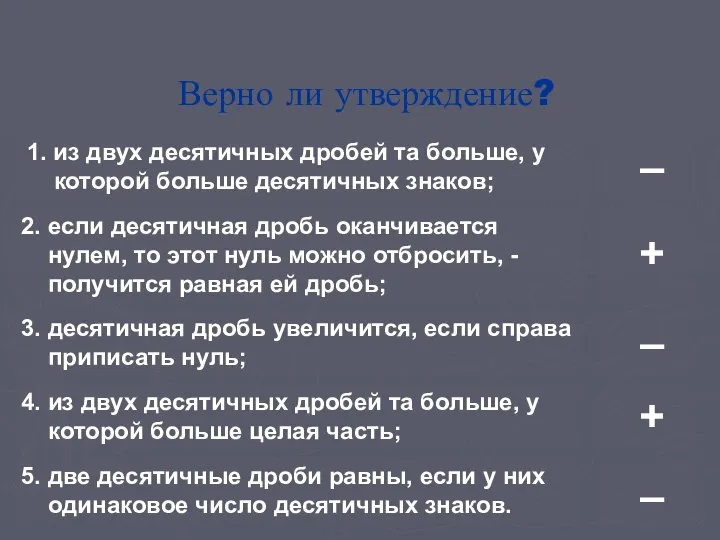 Верно ли утверждение?

1. из двух десятичных дробей та больше, у которой больше десятичных знаков;

–

2. если десятичная дробь оканчивается нулем, то этот нуль можно отбросить, - получится равная ей дробь;

+

3. десятичная дробь увеличится, если справа приписать нуль;

–

4. из двух десятичных дробей та больше, у которой больше целая часть;

+

5. две десятичные дроби равны, если у них одинаковое число десятичных знаков.

–